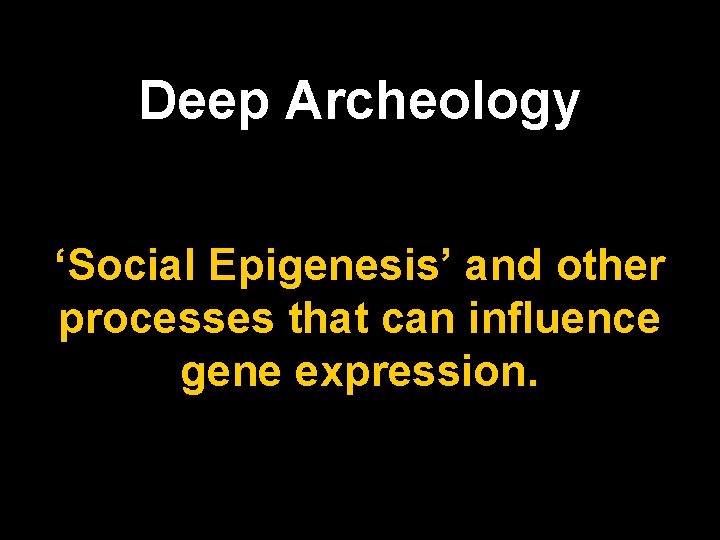 Deep Archeology

‘Social Epigenesis’ and other processes that can influence gene expression.